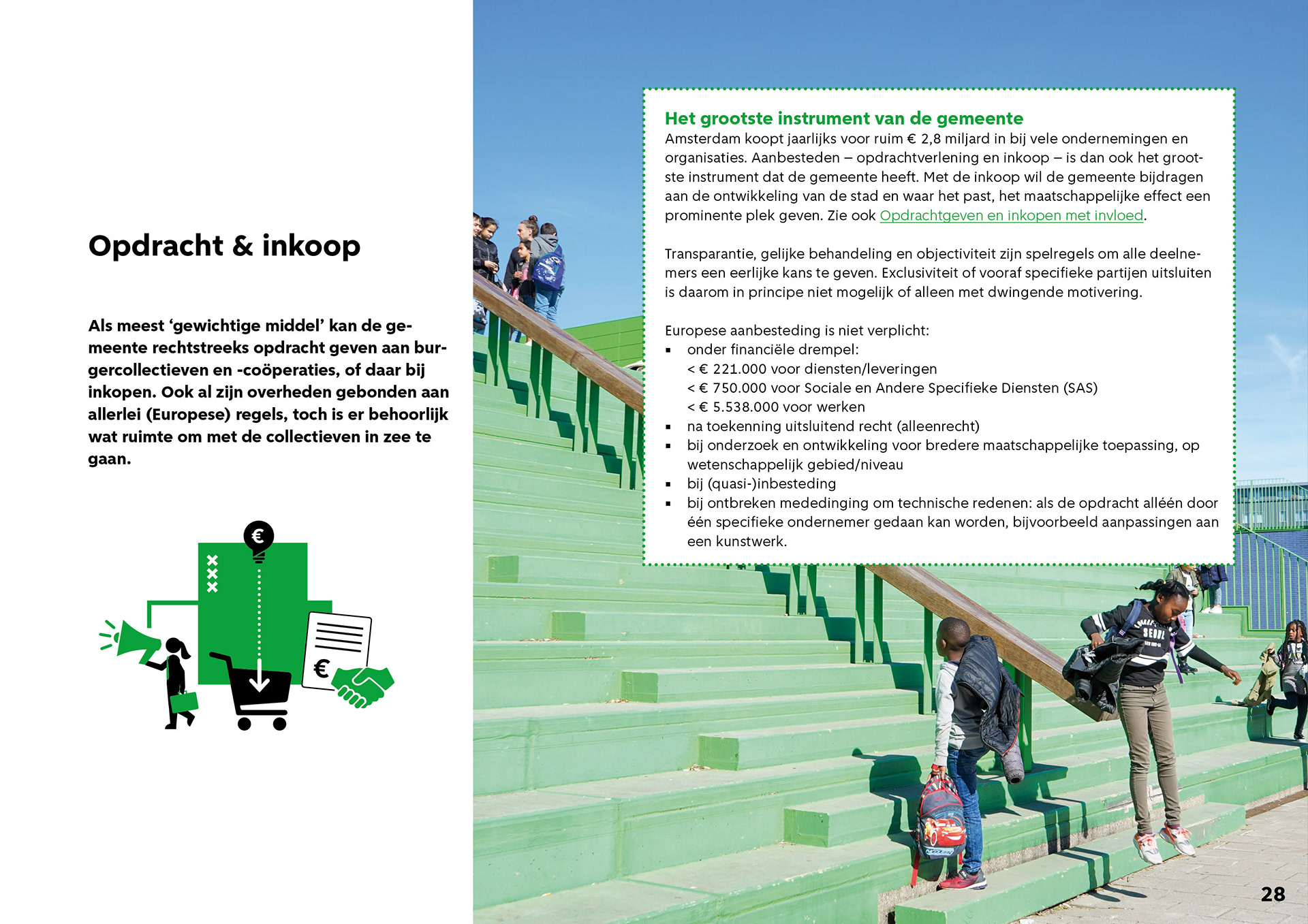 Opdracht & inkoop

Als meest 'gewichtige middel' kan de gemeente rechtstreeks opdracht geven aan burgercollectieven en -coöperaties, of daar bij inkopen. Ook al zijn overheden gebonden aan allerlei (Europese) regels, toch is er behoorlijk wat ruimte om met de collectieven in zee te gaan.

€

€

Het grootste instrument van de gemeente
Amsterdam koopt jaarlijks voor ruim € 2,8 miljard in bij vele ondernemingen en organisaties. Aanbesteden – opdrachtverlening en inkoop – is dan ook het grootste instrument dat de gemeente heeft. Met de inkoop wil de gemeente bijdragen aan de ontwikkeling van de stad en waar het past, het maatschappelijke effect een prominente plek geven. Zie ook Opdrachtgeven en inkopen met invloed.

Transparantie, gelijke behandeling en objectiviteit zijn spelregels om alle deelnemers een eerlijke kans te geven. Exclusiviteit of vooraf specifieke partijen uitsluiten is daarom in principe niet mogelijk of alleen met dwingende motivering.

Europese aanbesteding is niet verplicht:
▪ onder financiële drempel:
< € 221.000 voor diensten/leveringen
< € 750.000 voor Sociale en Andere Specifieke Diensten (SAS)
< € 5.538.000 voor werken
▪ na toekenning uitsluitend recht (alleenrecht)
▪ bij onderzoek en ontwikkeling voor bredere maatschappelijke toepassing, op wetenschappelijk gebied/niveau
▪ bij (quasi-)inbesteding
▪ bij ontbreken mededinging om technische redenen: als de opdracht alléén door één specifieke ondernemer gedaan kan worden, bijvoorbeeld aanpassingen aan een kunstwerk.

28